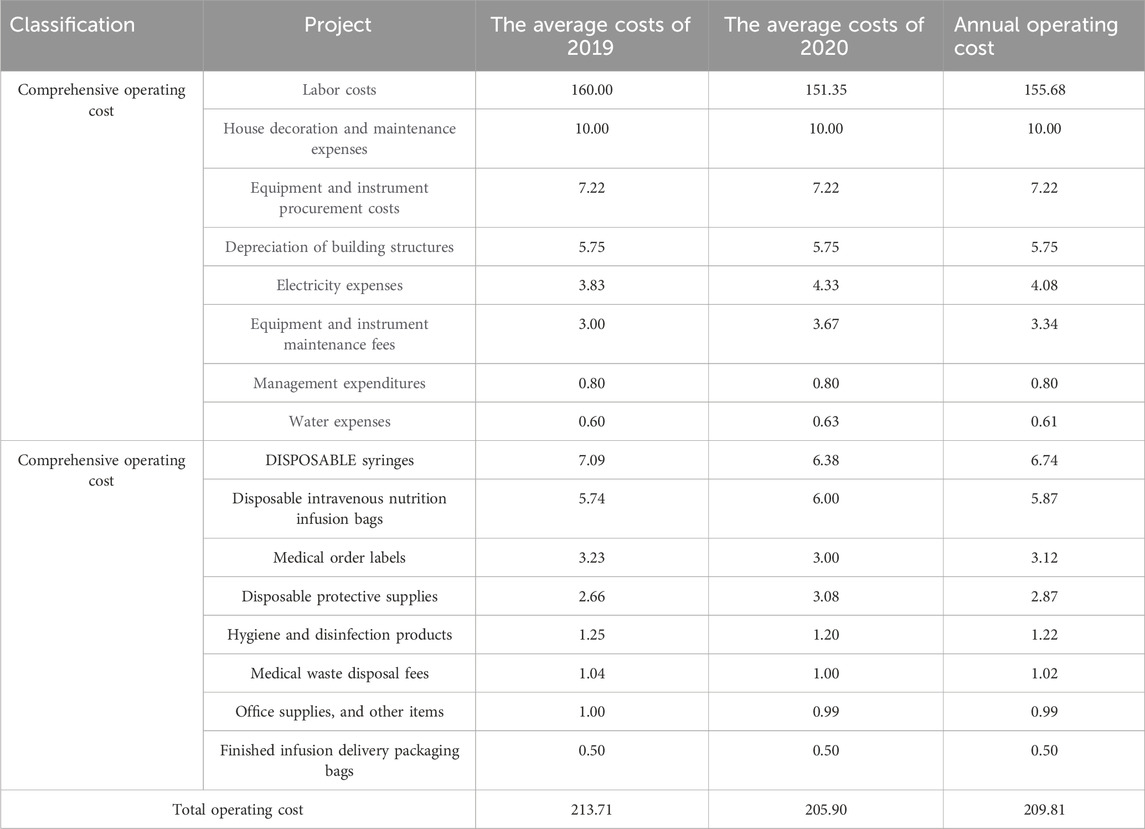 | Classification | Project | The average costs of 2019 | The average costs of 2020 | Annual operating cost |
|---|---|---|---|---|
| Comprehensive operating cost | Labor costs | 160.00 | 151.35 | 155.68 |
| | House decoration and maintenance expenses | 10.00 | 10.00 | 10.00 |
| | Equipment and instrument procurement costs | 7.22 | 7.22 | 7.22 |
| | Depreciation of building structures | 5.75 | 5.75 | 5.75 |
| | Electricity expenses | 3.83 | 4.33 | 4.08 |
| | Equipment and instrument maintenance fees | 3.00 | 3.67 | 3.34 |
| | Management expenditures | 0.80 | 0.80 | 0.80 |
| | Water expenses | 0.60 | 0.63 | 0.61 |
| Comprehensive operating cost | DISPOSABLE syringes | 7.09 | 6.38 | 6.74 |
| | Disposable intravenous nutrition infusion bags | 5.74 | 6.00 | 5.87 |
| | Medical order labels | 3.23 | 3.00 | 3.12 |
| | Disposable protective supplies | 2.66 | 3.08 | 2.87 |
| | Hygiene and disinfection products | 1.25 | 1.20 | 1.22 |
| | Medical waste disposal fees | 1.04 | 1.00 | 1.02 |
| | Office supplies, and other items | 1.00 | 0.99 | 0.99 |
| | Finished infusion delivery packaging bags | 0.50 | 0.50 | 0.50 |
| Total operating cost | | 213.71 | 205.90 | 209.81 |